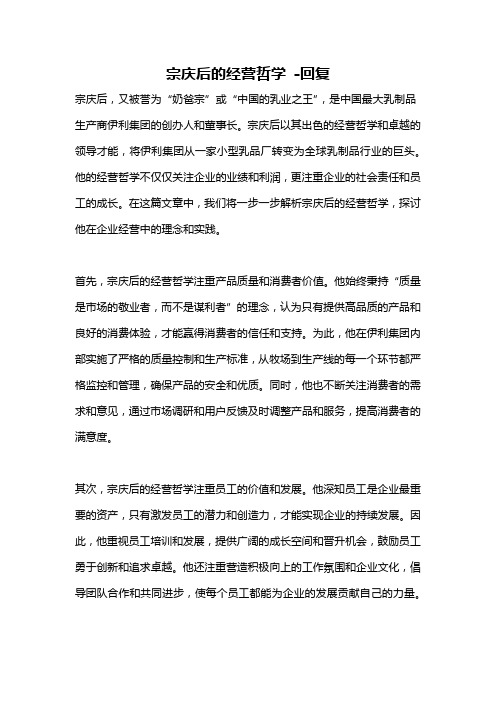 宗庆后的经营哲学 -回复

宗庆后，又被誉为“奶爸宗”或“中国的乳业之王”，是中国最大乳制品生产商伊利集团的创办人和董事长。宗庆后以其出色的经营哲学和卓越的领导才能，将伊利集团从一家小型乳品厂转变为全球乳制品行业的巨头。他的经营哲学不仅仅关注企业的业绩和利润，更注重企业的社会责任和员工的成长。在这篇文章中，我们将一步一步解析宗庆后的经营哲学，探讨他在企业经营中的理念和实践。

首先，宗庆后的经营哲学注重产品质量和消费者价值。他始终秉持“质量是市场的敬业者，而不是谋利者”的理念，认为只有提供高品质的产品和良好的消费体验，才能赢得消费者的信任和支持。为此，他在伊利集团内部实施了严格的质量控制和生产标准，从牧场到生产线的每一个环节都严格监控和管理，确保产品的安全和优质。同时，他也不断关注消费者的需求和意见，通过市场调研和用户反馈及时调整产品和服务，提高消费者的满意度。

其次，宗庆后的经营哲学注重员工的价值和发展。他深知员工是企业最重要的资产，只有激发员工的潜力和创造力，才能实现企业的持续发展。因此，他重视员工培训和发展，提供广阔的成长空间和晋升机会，鼓励员工勇于创新和追求卓越。他还注重营造积极向上的工作氛围和企业文化，倡导团队合作和共同进步，使每个员工都能为企业的发展贡献自己的力量。